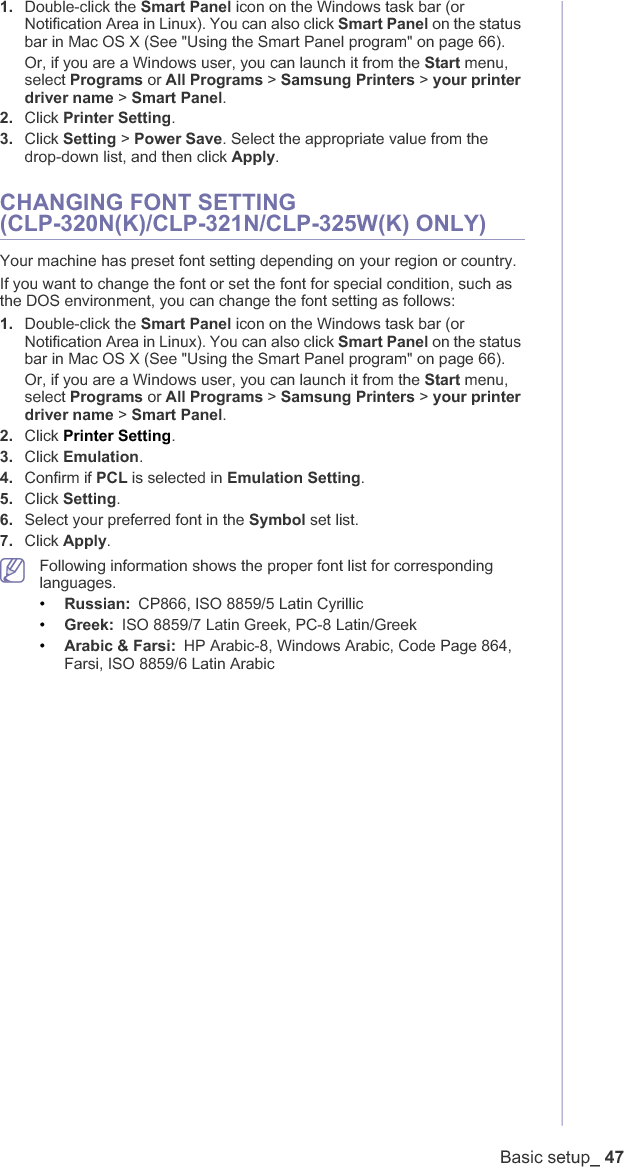 1. Double-click the Smart Panel icon on the Windows task bar (or Notification Area in Linux). You can also click Smart Panel on the status bar in Mac OS X (See "Using the Smart Panel program" on page 66).

Or, if you are a Windows user, you can launch it from the Start menu, select Programs or All Programs > Samsung Printers > your printer driver name > Smart Panel.

2. Click Printer Setting.

3. Click Setting > Power Save. Select the appropriate value from the drop-down list, and then click Apply.

CHANGING FONT SETTING (CLP-320N(K)/CLP-321N/CLP-325W(K) ONLY)

Your machine has preset font setting depending on your region or country.

If you want to change the font or set the font for special condition, such as the DOS environment, you can change the font setting as follows:

1. Double-click the Smart Panel icon on the Windows task bar (or Notification Area in Linux). You can also click Smart Panel on the status bar in Mac OS X (See "Using the Smart Panel program" on page 66).

Or, if you are a Windows user, you can launch it from the Start menu, select Programs or All Programs > Samsung Printers > your printer driver name > Smart Panel.

2. Click Printer Setting.

3. Click Emulation.

4. Confirm if PCL is selected in Emulation Setting.

5. Click Setting.

6. Select your preferred font in the Symbol set list.

7. Click Apply.

Following information shows the proper font list for corresponding languages.

• Russian: CP866, ISO 8859/5 Latin Cyrillic

• Greek: ISO 8859/7 Latin Greek, PC-8 Latin/Greek

• Arabic & Farsi: HP Arabic-8, Windows Arabic, Code Page 864, Farsi, ISO 8859/6 Latin Arabic

Basic setup_ 47